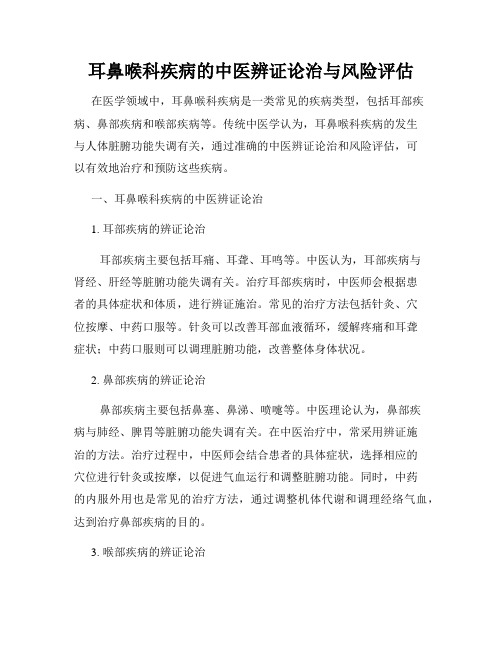 耳鼻喉科疾病的中医辨证论治与风险评估

在医学领域中，耳鼻喉科疾病是一类常见的疾病类型，包括耳部疾病、鼻部疾病和喉部疾病等。传统中医学认为，耳鼻喉科疾病的发生与人体脏腑功能失调有关，通过准确的中医辨证论治和风险评估，可以有效地治疗和预防这些疾病。

一、耳鼻喉科疾病的中医辨证论治

1. 耳部疾病的辨证论治

耳部疾病主要包括耳痛、耳聋、耳鸣等。中医认为，耳部疾病与肾经、肝经等脏腑功能失调有关。治疗耳部疾病时，中医师会根据患者的具体症状和体质，进行辨证施治。常见的治疗方法包括针灸、穴位按摩、中药口服等。针灸可以改善耳部血液循环，缓解疼痛和耳聋症状；中药口服则可以调理脏腑功能，改善整体身体状况。

2. 鼻部疾病的辨证论治

鼻部疾病主要包括鼻塞、鼻涕、喷嚏等。中医理论认为，鼻部疾病与肺经、脾胃等脏腑功能失调有关。在中医治疗中，常采用辨证施治的方法。治疗过程中，中医师会结合患者的具体症状，选择相应的穴位进行针灸或按摩，以促进气血运行和调整脏腑功能。同时，中药的内服外用也是常见的治疗方法，通过调整机体代谢和调理经络气血，达到治疗鼻部疾病的目的。

3. 喉部疾病的辨证论治